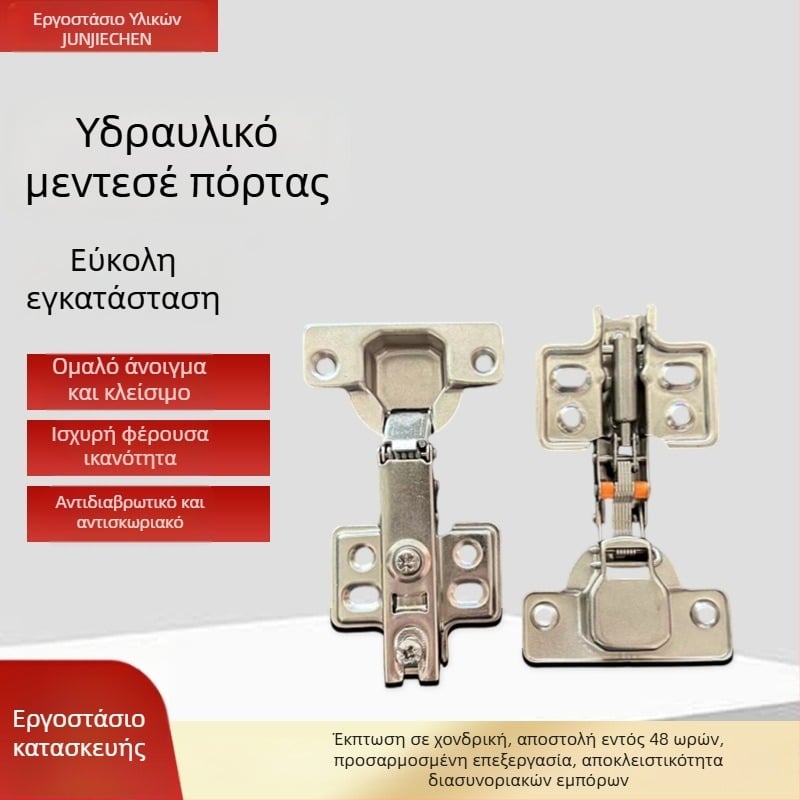 Εργοστάσιο Υλικών JUNJIECHEN

Υδραυλικό μεντεσέ πόρτας

Εύκολη εγκατάσταση

Ομαλό άνοιγμα και κλείσιμο

Ισχυρή φέρουσα ικανότητα

Αντιδιαβρωτικό και αντισκωριακό

Εργοστάσιο κατασκευής

Έκπτωση σε χονδρική, αποστολή εντός 48 ωρών, προσαρμοσμένη επεξεργασία, αποκλειστικότητα διασυνοριακών εμπόρων